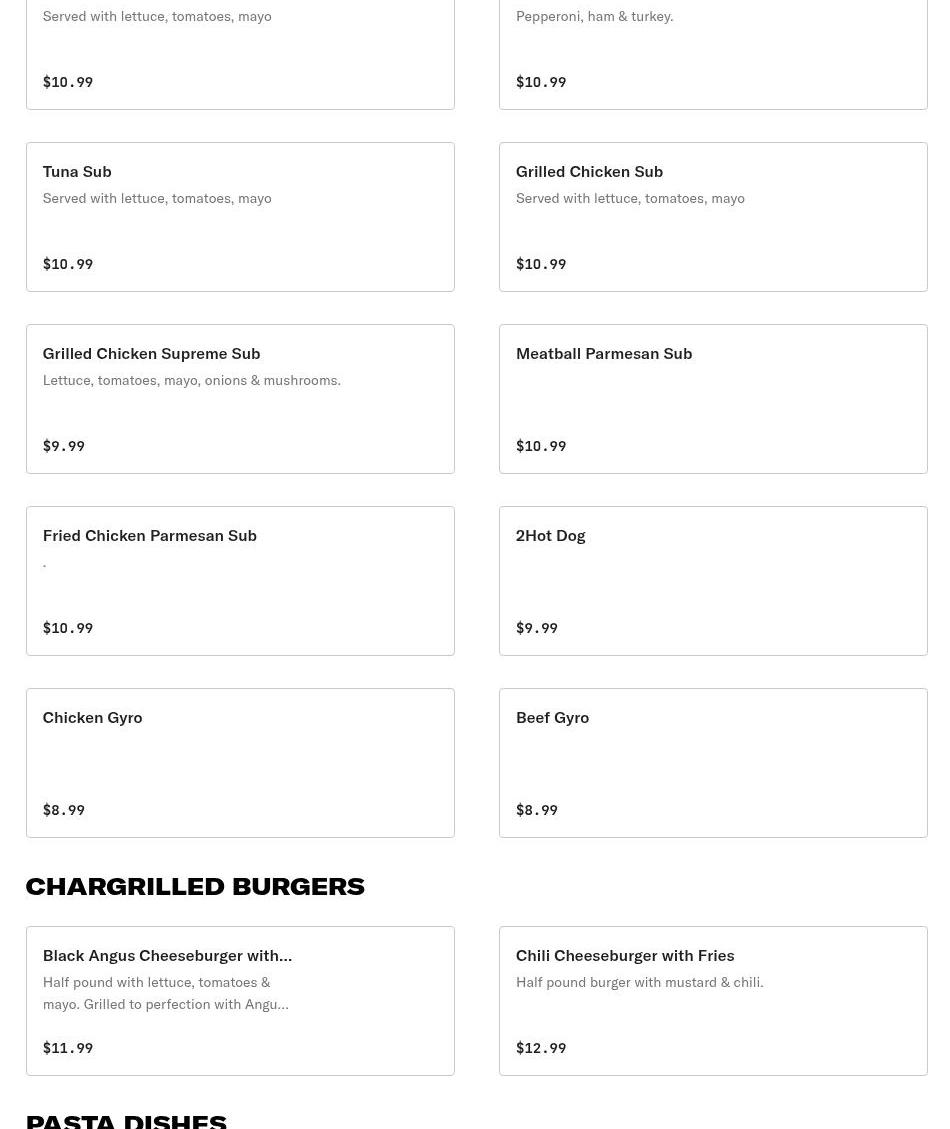 Served with lettuce, tomatoes, mayo

$10.99

Pepperoni, ham & turkey.

$10.99

Tuna Sub
Served with lettuce, tomatoes, mayo

$10.99

Grilled Chicken Sub
Served with lettuce, tomatoes, mayo

$10.99

Grilled Chicken Supreme Sub
Lettuce, tomatoes, mayo, onions & mushrooms.

$9.99

Meatball Parmesan Sub

$10.99

Fried Chicken Parmesan Sub
.

$10.99

2Hot Dog

$9.99

Chicken Gyro

$8.99

Beef Gyro

$8.99

CHARGRILLED BURGERS

Black Angus Cheeseburger with...
Half pound with lettuce, tomatoes & mayo. Grilled to perfection with Angu...

$11.99

Chili Cheeseburger with Fries
Half pound burger with mustard & chili.

$12.99

PASTA DISHES